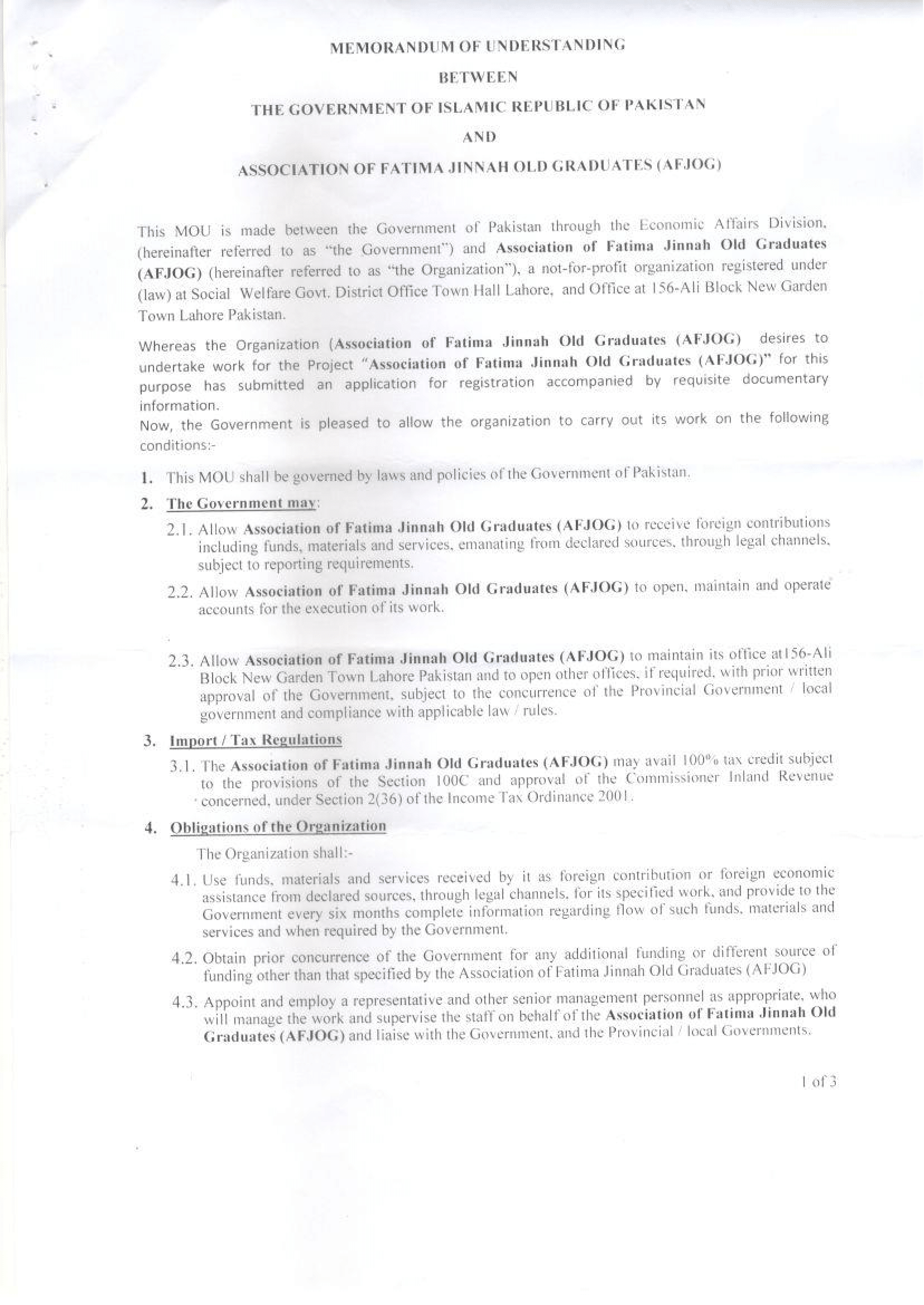 MEMORANDUM OF UNDERSTANDING

BETWEEN

THE GOVERNMENT OF ISLAMIC REPUBLIC OF PAKISTAN

AND

ASSOCIATION OF FATIMA JINNAH OLD GRADUATES (AFJOG)

This MOU is made between the Government of Pakistan through the Economic Affairs Division, (hereinafter referred to as "the Government") and Association of Fatima Jinnah Old Graduates (AFJOG) (hereinafter referred to as "the Organization"), a not-for-profit organization registered under (law) at Social Welfare Govt. District Office Town Hall Lahore, and Office at 156-Ali Block New Garden Town Lahore Pakistan.

Whereas the Organization (Association of Fatima Jinnah Old Graduates (AFJOG) desires to undertake work for the Project "Association of Fatima Jinnah Old Graduates (AFJOG)" for this purpose has submitted an application for registration accompanied by requisite documentary information.
Now, the Government is pleased to allow the organization to carry out its work on the following conditions:-

1. This MOU shall be governed by laws and policies of the Government of Pakistan.

2. The Government may:

2.1. Allow Association of Fatima Jinnah Old Graduates (AFJOG) to receive foreign contributions including funds, materials and services, emanating from declared sources, through legal channels, subject to reporting requirements.

2.2. Allow Association of Fatima Jinnah Old Graduates (AFJOG) to open, maintain and operate accounts for the execution of its work.

2.3. Allow Association of Fatima Jinnah Old Graduates (AFJOG) to maintain its office at156-Ali Block New Garden Town Lahore Pakistan and to open other offices, if required, with prior written approval of the Government, subject to the concurrence of the Provincial Government / local government and compliance with applicable law / rules.

3. Import / Tax Regulations

3.1. The Association of Fatima Jinnah Old Graduates (AFJOG) may avail 100% tax credit subject to the provisions of the Section 100C and approval of the Commissioner Inland Revenue concerned, under Section 2(36) of the Income Tax Ordinance 2001.

4. Obligations of the Organization

The Organization shall:-

4.1. Use funds, materials and services received by it as foreign contribution or foreign economic assistance from declared sources, through legal channels, for its specified work, and provide to the Government every six months complete information regarding flow of such funds, materials and services and when required by the Government.

4.2. Obtain prior concurrence of the Government for any additional funding or different source of funding other than that specified by the Association of Fatima Jinnah Old Graduates (AFJOG)

4.3. Appoint and employ a representative and other senior management personnel as appropriate, who will manage the work and supervise the staff on behalf of the Association of Fatima Jinnah Old Graduates (AFJOG) and liaise with the Government, and the Provincial / local Governments.

1 of 3